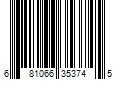 6 81066 35374 5